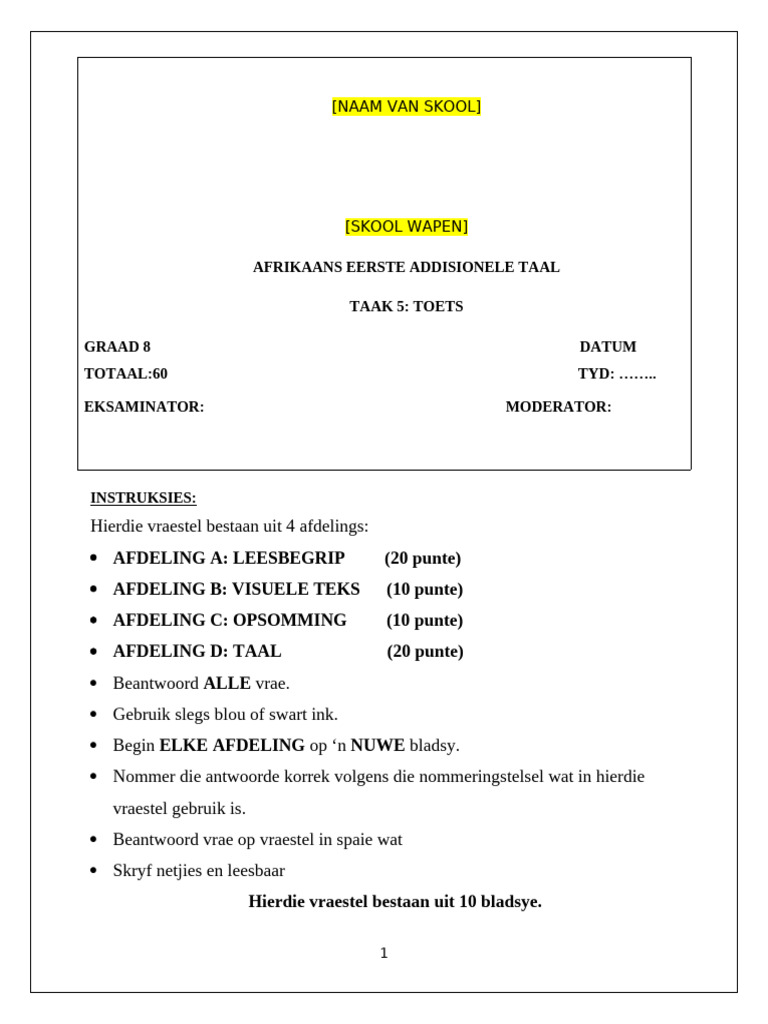 [NAAM VAN SKOOL]

[SKOOL WAPEN]

AFRIKAANS EERSTE ADDISIONELE TAAL

TAAK 5: TOETS

GRAAD 8

DATUM

TOTAAL:60

TYD: ……..

EKSAMINATOR:

MODERATOR:

INSTRUKSIES:

Hierdie vraestel bestaan uit 4 afdelings:

- AFDELING A: LEESBEGRIP (20 punte)
- AFDELING B: VISUELE TEKS (10 punte)
- AFDELING C: OPSOMMING (10 punte)
- AFDELING D: TAAL (20 punte)
- Beantwoord ALLE vrae.
- Gebruik slegs blou of swart ink.
- Begin ELKE AFDELING op ‘n NUWE bladsy.
- Nommer die antwoorde korrek volgens die nommeringstelsel wat in hierdie vraestel gebruik is.
- Beantwoord vrae op vraestel in spaie wat
- Skryf netjies en leesbaar

Hierdie vraestel bestaan uit 10 bladsye.

1